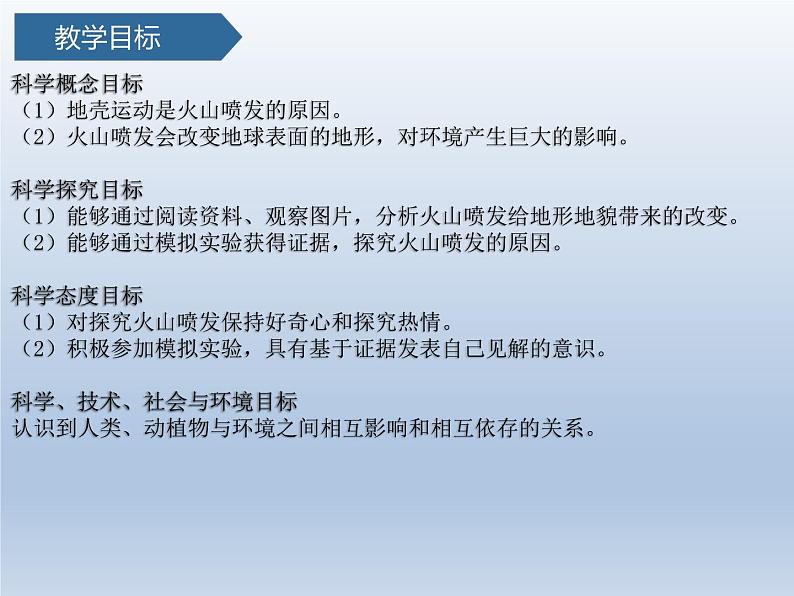 教学目标

科学概念目标
（1）地壳运动是火山喷发的原因。
（2）火山喷发会改变地球表面的地形，对环境产生巨大的影响。

科学探究目标
（1）能够通过阅读资料、观察图片，分析火山喷发给地形地貌带来的改变。
（2）能够通过模拟实验获得证据，探究火山喷发的原因。

科学态度目标
（1）对探究火山喷发保持好奇心和探究热情。
（2）积极参加模拟实验，具有基于证据发表自己见解的意识。

科学、技术、社会与环境目标
认识到人类、动植物与环境之间相互影响和相互依存的关系。